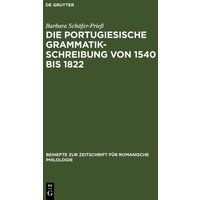 DE GRUYTER

Barbara Schäfer-Prieß

DIE PORTUGIESISCHE GRAMMATIKSCHREIBUNG VON 1540 BIS 1822

BEIHEFTE ZUR ZEITSCHRIFT FÜR ROMANISCHE PHILOLOGIE

DE G